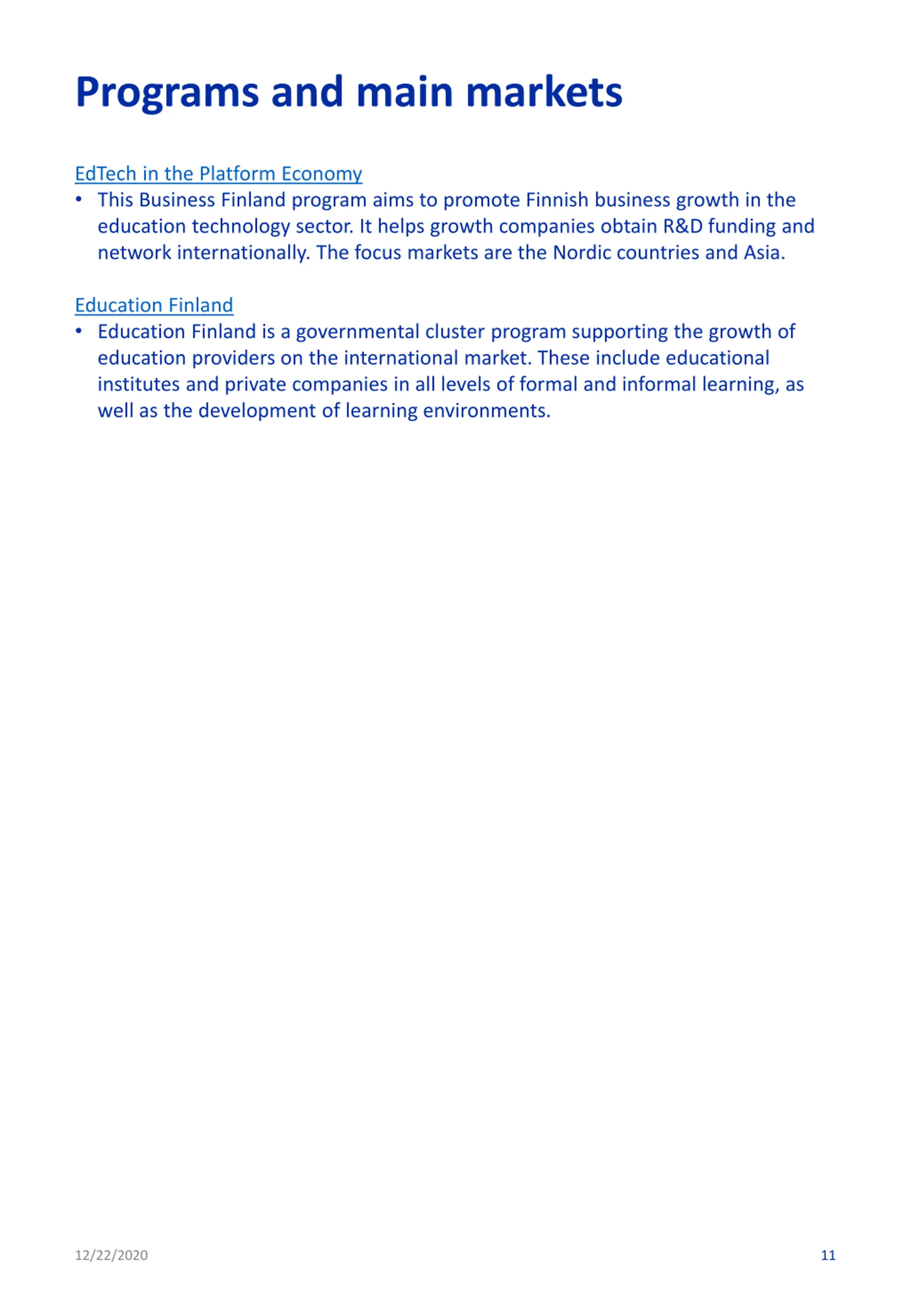 Programs and main markets

EdTech in the Platform Economy
• This Business Finland program aims to promote Finnish business growth in the education technology sector. It helps growth companies obtain R&D funding and network internationally. The focus markets are the Nordic countries and Asia.

Education Finland
• Education Finland is a governmental cluster program supporting the growth of education providers on the international market. These include educational institutes and private companies in all levels of formal and informal learning, as well as the development of learning environments.

12/22/2020

11